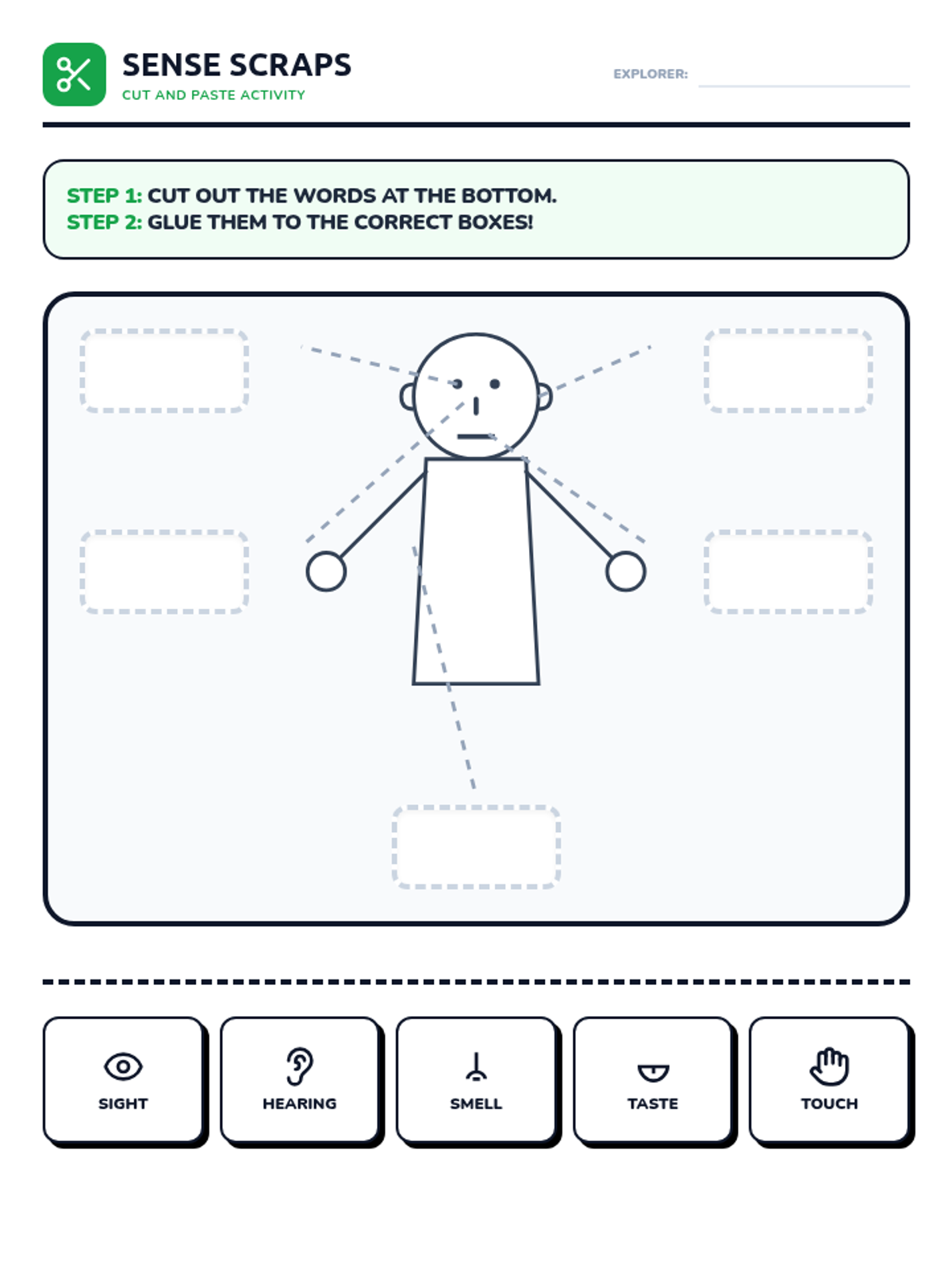 SENSE SCRAPS
CUT AND PASTE ACTIVITY

EXPLORER:

STEP 1: CUT OUT THE WORDS AT THE BOTTOM.
STEP 2: GLUE THEM TO THE CORRECT BOXES!

SIGHT

HEARING

SMELL

TASTE

TOUCH